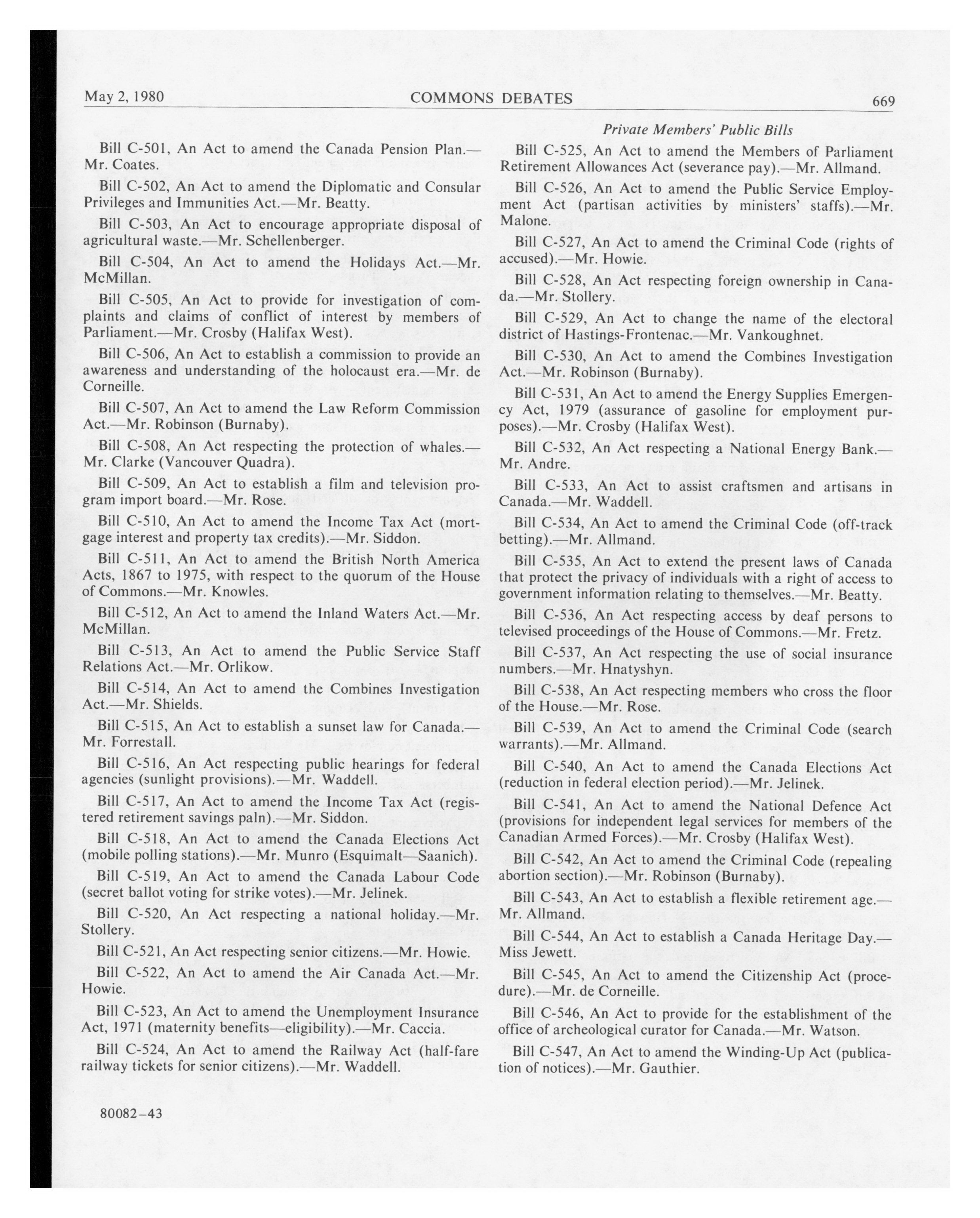 May 2, 1980 COMMONS DEBATES 669

Bill C-501, An Act to amend the Canada Pension Plan.—Mr. Coates.

Bill C-502, An Act to amend the Diplomatic and Consular Privileges and Immunities Act.—Mr. Beatty.

Bill C-503, An Act to encourage appropriate disposal of agricultural waste.—Mr. Schellenberger.

Bill C-504, An Act to amend the Holidays Act.—Mr. McMillan.

Bill C-505, An Act to provide for investigation of complaints and claims of conflict of interest by members of Parliament.—Mr. Crosby (Halifax West).

Bill C-506, An Act to establish a commission to provide an awareness and understanding of the holocaust era.—Mr. de Corneille.

Bill C-507, An Act to amend the Law Reform Commission Act.—Mr. Robinson (Burnaby).

Bill C-508, An Act respecting the protection of whales.—Mr. Clarke (Vancouver Quadra).

Bill C-509, An Act to establish a film and television program import board.—Mr. Rose.

Bill C-510, An Act to amend the Income Tax Act (mortgage interest and property tax credits).—Mr. Siddon.

Bill C-511, An Act to amend the British North America Acts, 1867 to 1975, with respect to the quorum of the House of Commons.—Mr. Knowles.

Bill C-512, An Act to amend the Inland Waters Act.—Mr. McMillan.

Bill C-513, An Act to amend the Public Service Staff Relations Act.—Mr. Orlikow.

Bill C-514, An Act to amend the Combines Investigation Act.—Mr. Shields.

Bill C-515, An Act to establish a sunset law for Canada.—Mr. Forrestall.

Bill C-516, An Act respecting public hearings for federal agencies (sunlight provisions).—Mr. Waddell.

Bill C-517, An Act to amend the Income Tax Act (registered retirement savings paln).—Mr. Siddon.

Bill C-518, An Act to amend the Canada Elections Act (mobile polling stations).—Mr. Munro (Esquimalt—Saanich).

Bill C-519, An Act to amend the Canada Labour Code (secret ballot voting for strike votes).—Mr. Jelinek.

Bill C-520, An Act respecting a national holiday.—Mr. Stollery.

Bill C-521, An Act respecting senior citizens.—Mr. Howie.

Bill C-522, An Act to amend the Air Canada Act.—Mr. Howie.

Bill C-523, An Act to amend the Unemployment Insurance Act, 1971 (maternity benefits—eligibility).—Mr. Caccia.

Bill C-524, An Act to amend the Railway Act (half-fare railway tickets for senior citizens).—Mr. Waddell.

80082-43

Private Members' Public Bills

Bill C-525, An Act to amend the Members of Parliament Retirement Allowances Act (severance pay).—Mr. Allmand.

Bill C-526, An Act to amend the Public Service Employment Act (partisan activities by ministers' staffs).—Mr. Malone.

Bill C-527, An Act to amend the Criminal Code (rights of accused).—Mr. Howie.

Bill C-528, An Act respecting foreign ownership in Canada.—Mr. Stollery.

Bill C-529, An Act to change the name of the electoral district of Hastings-Frontenac.—Mr. Vankoughnet.

Bill C-530, An Act to amend the Combines Investigation Act.—Mr. Robinson (Burnaby).

Bill C-531, An Act to amend the Energy Supplies Emergency Act, 1979 (assurance of gasoline for employment purposes).—Mr. Crosby (Halifax West).

Bill C-532, An Act respecting a National Energy Bank.—Mr. Andre.

Bill C-533, An Act to assist craftsmen and artisans in Canada.—Mr. Waddell.

Bill C-534, An Act to amend the Criminal Code (off-track betting).—Mr. Allmand.

Bill C-535, An Act to extend the present laws of Canada that protect the privacy of individuals with a right of access to government information relating to themselves.—Mr. Beatty.

Bill C-536, An Act respecting access by deaf persons to televised proceedings of the House of Commons.—Mr. Fretz.

Bill C-537, An Act respecting the use of social insurance numbers.—Mr. Hnatyshyn.

Bill C-538, An Act respecting members who cross the floor of the House.—Mr. Rose.

Bill C-539, An Act to amend the Criminal Code (search warrants).—Mr. Allmand.

Bill C-540, An Act to amend the Canada Elections Act (reduction in federal election period).—Mr. Jelinek.

Bill C-541, An Act to amend the National Defence Act (provisions for independent legal services for members of the Canadian Armed Forces).—Mr. Crosby (Halifax West).

Bill C-542, An Act to amend the Criminal Code (repealing abortion section).—Mr. Robinson (Burnaby).

Bill C-543, An Act to establish a flexible retirement age.—Mr. Allmand.

Bill C-544, An Act to establish a Canada Heritage Day.—Miss Jewett.

Bill C-545, An Act to amend the Citizenship Act (procedure).—Mr. de Corneille.

Bill C-546, An Act to provide for the establishment of the office of archeological curator for Canada.—Mr. Watson.

Bill C-547, An Act to amend the Winding-Up Act (publication of notices).—Mr. Gauthier.